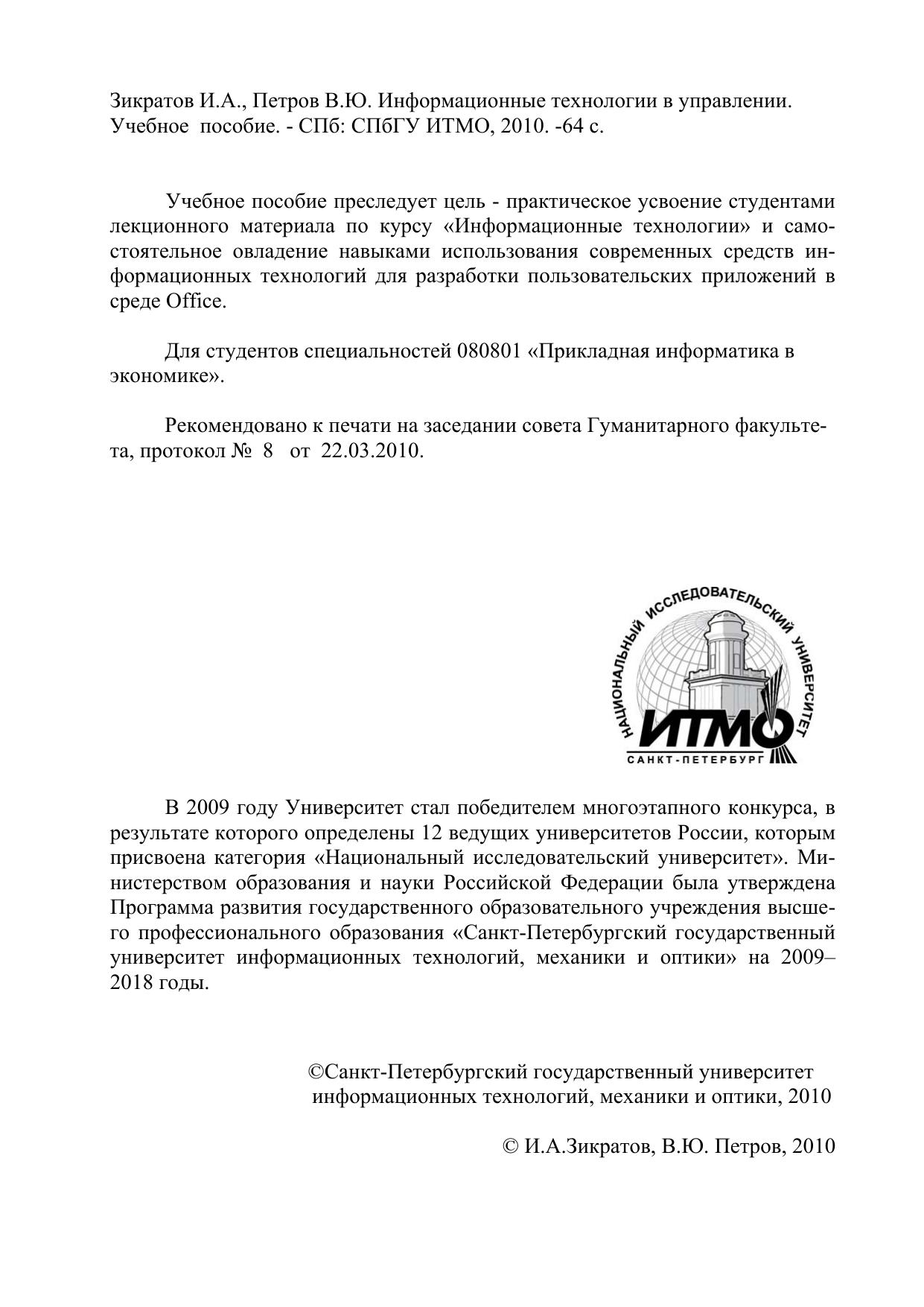 Зикратов И.А., Петров В.Ю. Информационные технологии в управлении. Учебное пособие. - СПб: СПбГУ ИТМО, 2010. -64 с.

Учебное пособие преследует цель - практическое усвоение студентами лекционного материала по курсу «Информационные технологии» и самостоятельное овладение навыками использования современных средств информационных технологий для разработки пользовательских приложений в среде Office.

Для студентов специальностей 080801 «Прикладная информатика в экономике».

Рекомендовано к печати на заседании совета Гуманитарного факультета, протокол № 8 от 22.03.2010.

НАЦИОНАЛЬНЫЙ ИССЛЕДОВАТЕЛЬСКИЙ УНИВЕРСИТЕТ
ИТМО
САНКТ-ПЕТЕРБУРГ

В 2009 году Университет стал победителем многоэтапного конкурса, в результате которого определены 12 ведущих университетов России, которым присвоена категория «Национальный исследовательский университет». Министерством образования и науки Российской Федерации была утверждена Программа развития государственного образовательного учреждения высшего профессионального образования «Санкт-Петербургский государственный университет информационных технологий, механики и оптики» на 2009–2018 годы.

©Санкт-Петербургский государственный университет информационных технологий, механики и оптики, 2010

© И.А.Зикратов, В.Ю. Петров, 2010